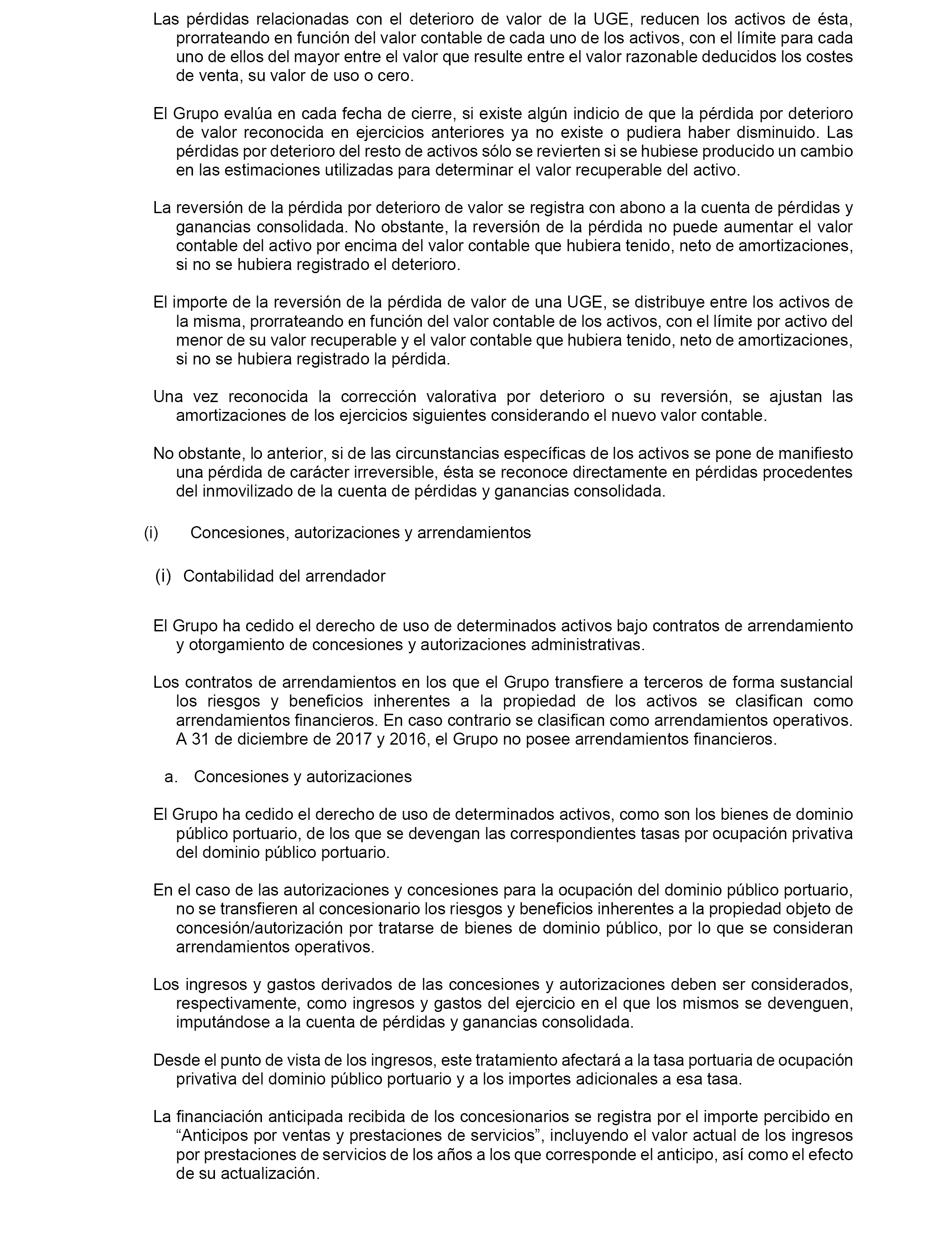 Las pérdidas relacionadas con el deterioro de valor de la UGE, reducen los activos de ésta, prorrateando en función del valor contable de cada uno de los activos, con el límite para cada uno de ellos del mayor entre el valor que resulte entre el valor razonable deducidos los costes de venta, su valor de uso o cero.

El Grupo evalúa en cada fecha de cierre, si existe algún indicio de que la pérdida por deterioro de valor reconocida en ejercicios anteriores ya no existe o pudiera haber disminuido. Las pérdidas por deterioro del resto de activos sólo se revierten si se hubiese producido un cambio en las estimaciones utilizadas para determinar el valor recuperable del activo.

La reversión de la pérdida por deterioro de valor se registra con abono a la cuenta de pérdidas y ganancias consolidada. No obstante, la reversión de la pérdida no puede aumentar el valor contable del activo por encima del valor contable que hubiera tenido, neto de amortizaciones, si no se hubiera registrado el deterioro.

El importe de la reversión de la pérdida de valor de una UGE, se distribuye entre los activos de la misma, prorrateando en función del valor contable de los activos, con el límite por activo del menor de su valor recuperable y el valor contable que hubiera tenido, neto de amortizaciones, si no se hubiera registrado la pérdida.

Una vez reconocida la corrección valorativa por deterioro o su reversión, se ajustan las amortizaciones de los ejercicios siguientes considerando el nuevo valor contable.

No obstante, lo anterior, si de las circunstancias específicas de los activos se pone de manifiesto una pérdida de carácter irreversible, ésta se reconoce directamente en pérdidas procedentes del inmovilizado de la cuenta de pérdidas y ganancias consolidada.

(i) Concesiones, autorizaciones y arrendamientos

(i) Contabilidad del arrendador

El Grupo ha cedido el derecho de uso de determinados activos bajo contratos de arrendamiento y otorgamiento de concesiones y autorizaciones administrativas.

Los contratos de arrendamientos en los que el Grupo transfiere a terceros de forma sustancial los riesgos y beneficios inherentes a la propiedad de los activos se clasifican como arrendamientos financieros. En caso contrario se clasifican como arrendamientos operativos. A 31 de diciembre de 2017 y 2016, el Grupo no posee arrendamientos financieros.

a. Concesiones y autorizaciones

El Grupo ha cedido el derecho de uso de determinados activos, como son los bienes de dominio público portuario, de los que se devengan las correspondientes tasas por ocupación privativa del dominio público portuario.

En el caso de las autorizaciones y concesiones para la ocupación del dominio público portuario, no se transfieren al concesionario los riesgos y beneficios inherentes a la propiedad objeto de concesión/autorización por tratarse de bienes de dominio público, por lo que se consideran arrendamientos operativos.

Los ingresos y gastos derivados de las concesiones y autorizaciones deben ser considerados, respectivamente, como ingresos y gastos del ejercicio en el que los mismos se devenguen, imputándose a la cuenta de pérdidas y ganancias consolidada.

Desde el punto de vista de los ingresos, este tratamiento afectará a la tasa portuaria de ocupación privativa del dominio público portuario y a los importes adicionales a esa tasa.

La financiación anticipada recibida de los concesionarios se registra por el importe percibido en “Anticipos por ventas y prestaciones de servicios”, incluyendo el valor actual de los ingresos por prestaciones de servicios de los años a los que corresponde el anticipo, así como el efecto de su actualización.